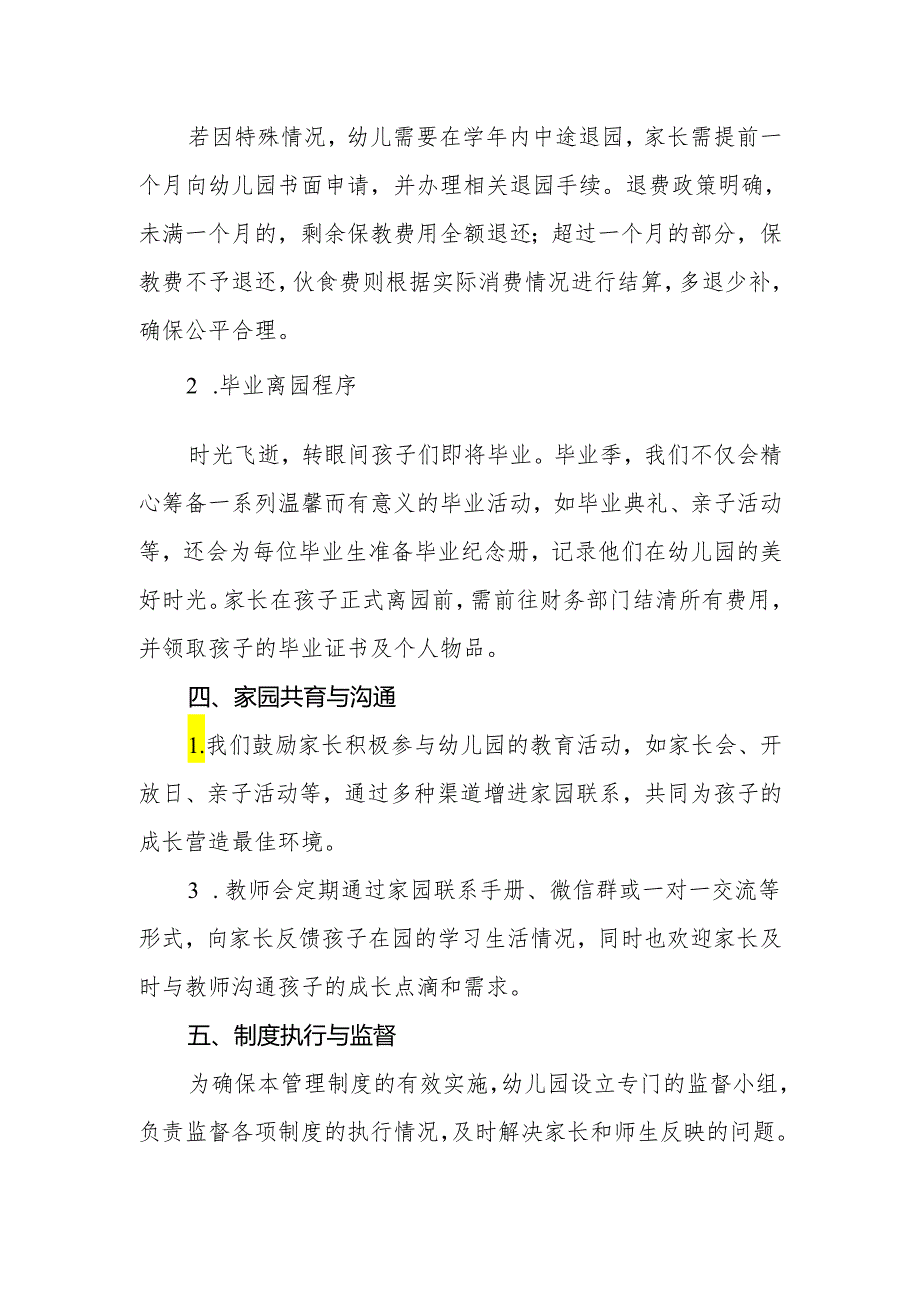 若因特殊情况，幼儿需要在学年内中途退园，家长需提前一个月向幼儿园书面申请，并办理相关退园手续。退费政策明确，未满一个月的，剩余保教费用全额退还；超过一个月的部分，保教费不予退还，伙食费则根据实际消费情况进行结算，多退少补，确保公平合理。

2 .毕业离园程序

时光飞逝，转眼间孩子们即将毕业。毕业季，我们不仅会精心筹备一系列温馨而有意义的毕业活动，如毕业典礼、亲子活动等，还会为每位毕业生准备毕业纪念册，记录他们在幼儿园的美好时光。家长在孩子正式离园前，需前往财务部门结清所有费用，并领取孩子的毕业证书及个人物品。

四、家园共育与沟通

1.我们鼓励家长积极参与幼儿园的教育活动，如家长会、开放日、亲子活动等，通过多种渠道增进家园联系，共同为孩子的成长营造最佳环境。

3 .教师会定期通过家园联系手册、微信群或一对一交流等形式，向家长反馈孩子在园的学习生活情况，同时也欢迎家长及时与教师沟通孩子的成长点滴和需求。

五、制度执行与监督

为确保本管理制度的有效实施，幼儿园设立专门的监督小组，负责监督各项制度的执行情况，及时解决家长和师生反映的问题。